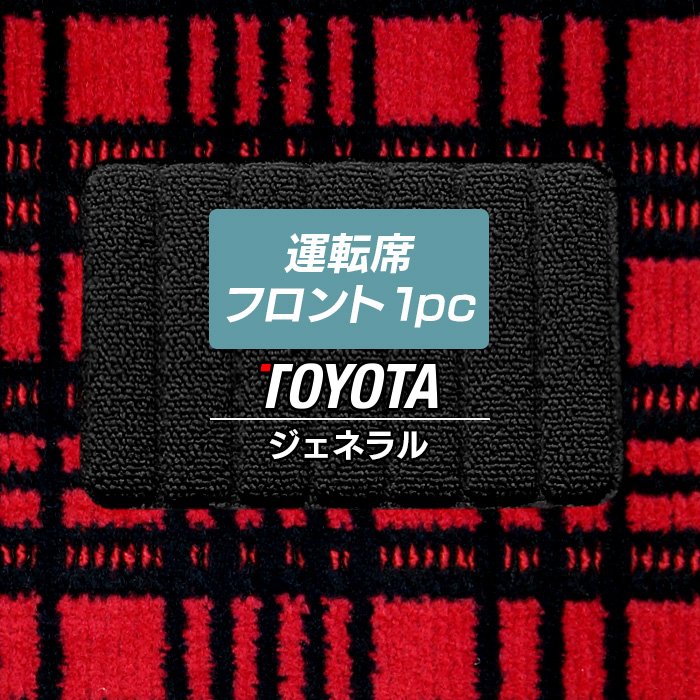 運転席
フロント 1pc

TOYOTA

ジェネラル